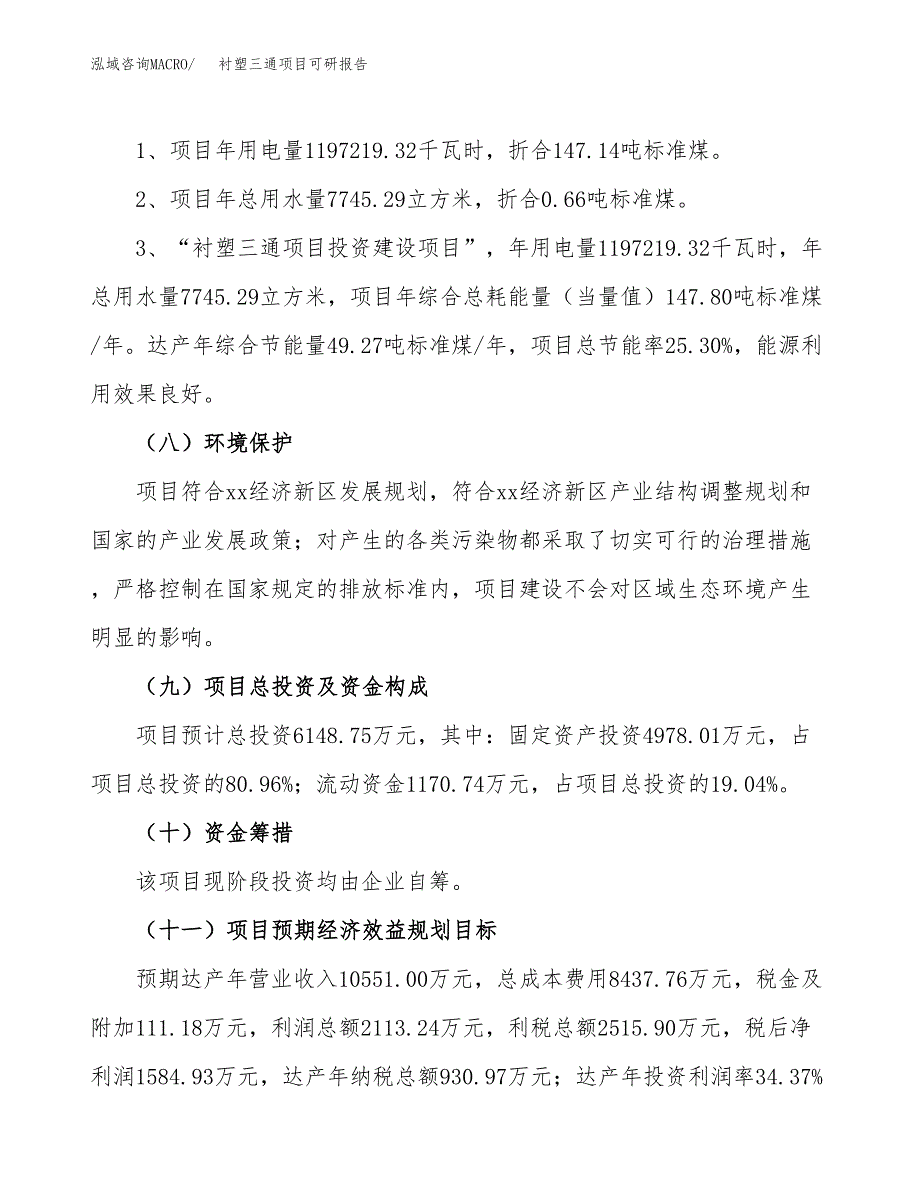 泓域咨询MACRO/ 衬塑三通项目可研报告

1、项目年用电量1197219.32千瓦时，折合147.14吨标准煤。

2、项目年总用水量7745.29立方米，折合0.66吨标准煤。

3、“衬塑三通项目投资建设项目”，年用电量1197219.32千瓦时，年总用水量7745.29立方米，项目年综合总耗能量（当量值）147.80吨标准煤/年。达产年综合节能量49.27吨标准煤/年，项目总节能率25.30%，能源利用效果良好。

（八）环境保护

项目符合xx经济新区发展规划，符合xx经济新区产业结构调整规划和国家的产业发展政策；对产生的各类污染物都采取了切实可行的治理措施，严格控制在国家规定的排放标准内，项目建设不会对区域生态环境产生明显的影响。

（九）项目总投资及资金构成

项目预计总投资6148.75万元，其中：固定资产投资4978.01万元，占项目总投资的80.96%；流动资金1170.74万元，占项目总投资的19.04%。

（十）资金筹措

该项目现阶段投资均由企业自筹。

（十一）项目预期经济效益规划目标

预期达产年营业收入10551.00万元，总成本费用8437.76万元，税金及附加111.18万元，利润总额2113.24万元，利税总额2515.90万元，税后净利润1584.93万元，达产年纳税总额930.97万元；达产年投资利润率34.37%